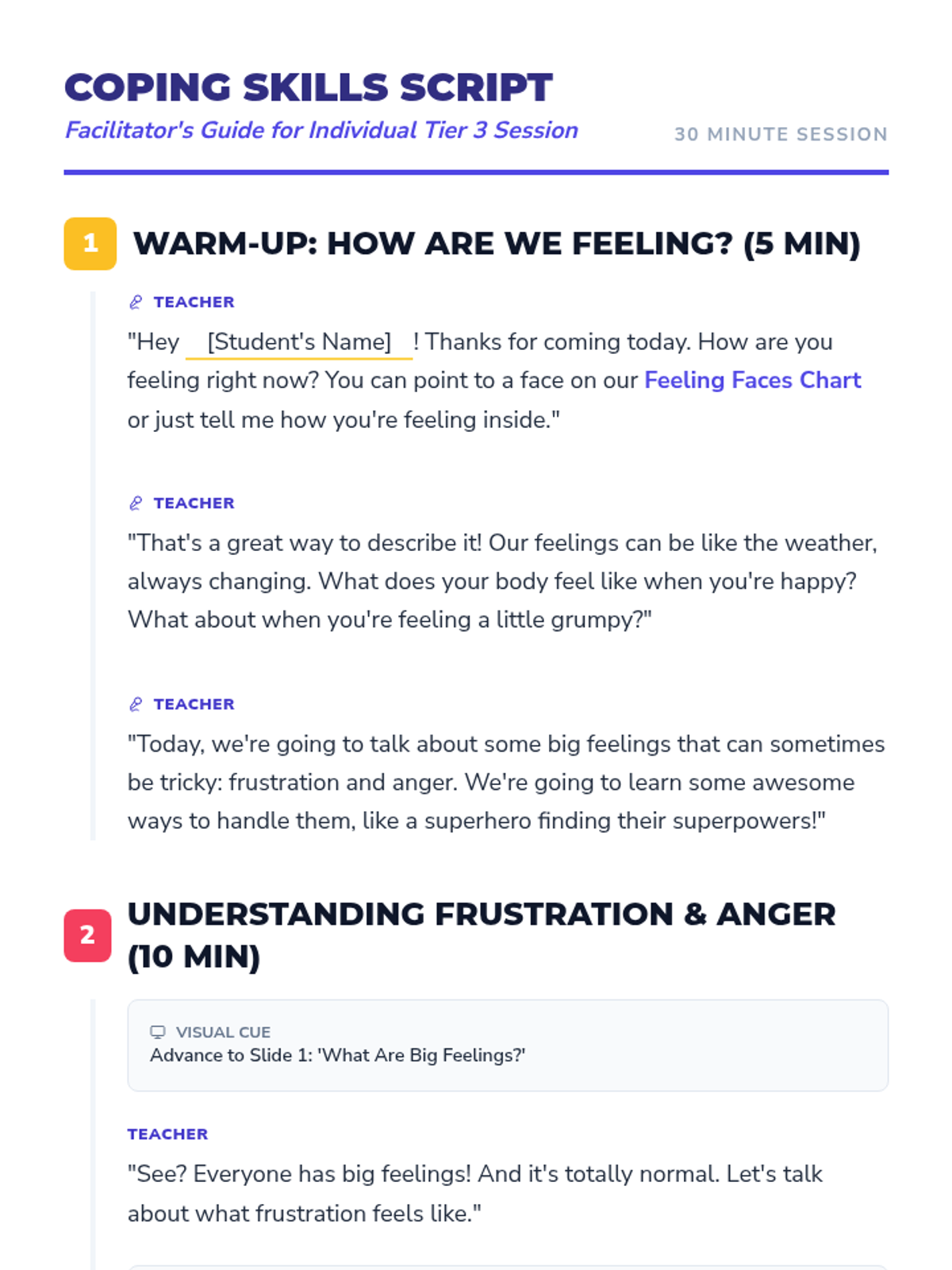 COPING SKILLS SCRIPT

Facilitator's Guide for Individual Tier 3 Session

30 MINUTE SESSION

1 WARM-UP: HOW ARE WE FEELING? (5 MIN)

TEACHER

"Hey [Student's Name] ! Thanks for coming today. How are you feeling right now? You can point to a face on our Feeling Faces Chart or just tell me how you're feeling inside."

TEACHER

"That's a great way to describe it! Our feelings can be like the weather, always changing. What does your body feel like when you're happy? What about when you're feeling a little grumpy?"

TEACHER

"Today, we're going to talk about some big feelings that can sometimes be tricky: frustration and anger. We're going to learn some awesome ways to handle them, like a superhero finding their superpowers!"

2 UNDERSTANDING FRUSTRATION & ANGER (10 MIN)

VISUAL CUE
Advance to Slide 1: 'What Are Big Feelings?'

TEACHER

"See? Everyone has big feelings! And it's totally normal. Let's talk about what frustration feels like."